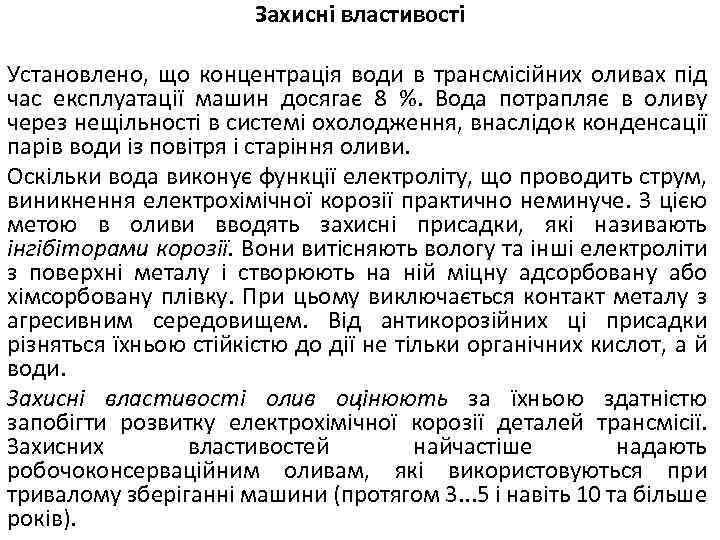 Захисні властивості

Установлено, що концентрація води в трансмісійних оливах під час експлуатації машин досягає 8 %. Вода потрапляє в оливу через нещільності в системі охолодження, внаслідок конденсації парів води із повітря і старіння оливи.

Оскільки вода виконує функції електроліту, що проводить струм, виникнення електрохімічної корозії практично неминуче. З цією метою в оливи вводять захисні присадки, які називають інгібіторами корозії. Вони витісняють вологу та інші електроліти з поверхні металу і створюють на ній міцну адсорбовану або хімсорбовану плівку. При цьому виключається контакт металу з агресивним середовищем. Від антикорозійних ці присадки різняться їхньою стійкістю до дії не тільки органічних кислот, а й води.

Захисні властивості олив оцінюють за їхньою здатністю запобігти розвитку електрохімічної корозії деталей трансмісії. Захисних властивостей найчастіше надають робочоконсерваційним оливам, які використовуються при тривалому зберіганні машини (протягом 3...5 і навіть 10 та більше років).